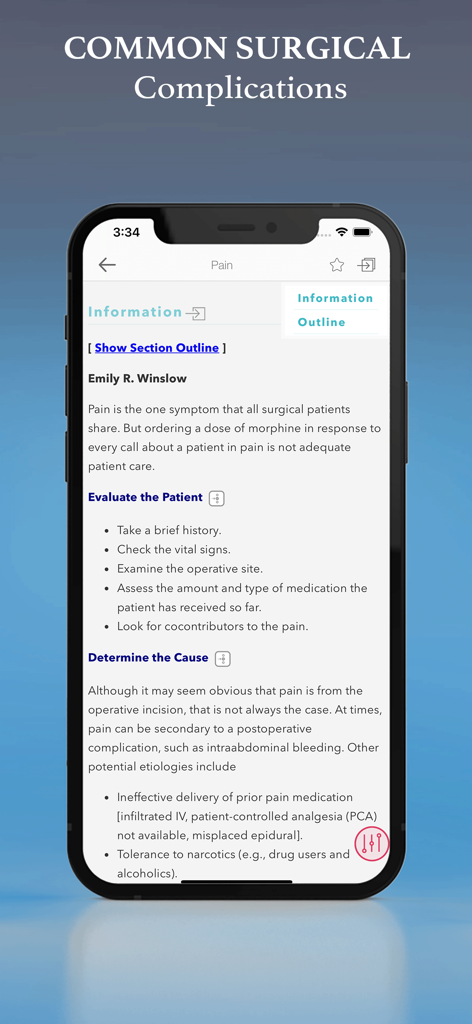 COMMON SURGICAL
Complications

3:34

Pain

Information

Information
Outline

[ Show Section Outline ]

Emily R. Winslow

Pain is the one symptom that all surgical patients share. But ordering a dose of morphine in response to every call about a patient in pain is not adequate patient care.

Evaluate the Patient

- Take a brief history.
- Check the vital signs.
- Examine the operative site.
- Assess the amount and type of medication the patient has received so far.
- Look for cocontributors to the pain.

Determine the Cause

Although it may seem obvious that pain is from the operative incision, that is not always the case. At times, pain can be secondary to a postoperative complication, such as intraabdominal bleeding. Other potential etiologies include

- Ineffective delivery of prior pain medication [infiltrated IV, patient-controlled analgesia (PCA) not available, misplaced epidural].
- Tolerance to narcotics (e.g., drug users and alcoholics).